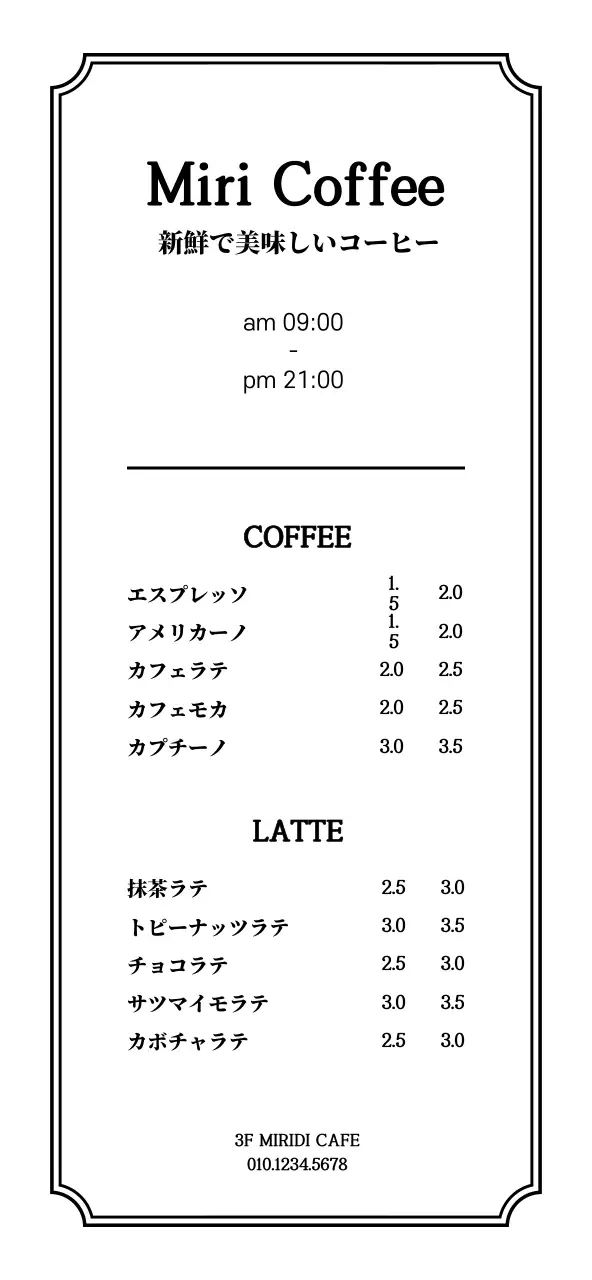 Miri Coffee
新鮮で美味しいコーヒー

am 09:00
-
pm 21:00

COFFEE

| | | |
|---|---|---|
| エスプレッソ | 1.5 | 2.0 |
| アメリカーノ | 1.5 | 2.0 |
| カフェラテ | 2.0 | 2.5 |
| カフェモカ | 2.0 | 2.5 |
| カプチーノ | 3.0 | 3.5 |

LATTE

| | | |
|---|---|---|
| 抹茶ラテ | 2.5 | 3.0 |
| トピーナッツラテ | 3.0 | 3.5 |
| チョコラテ | 2.5 | 3.0 |
| サツマイモラテ | 3.0 | 3.5 |
| カボチャラテ | 2.5 | 3.0 |

3F MIRIDI CAFE
010.1234.5678